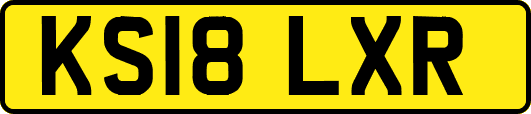 KS18 LXR